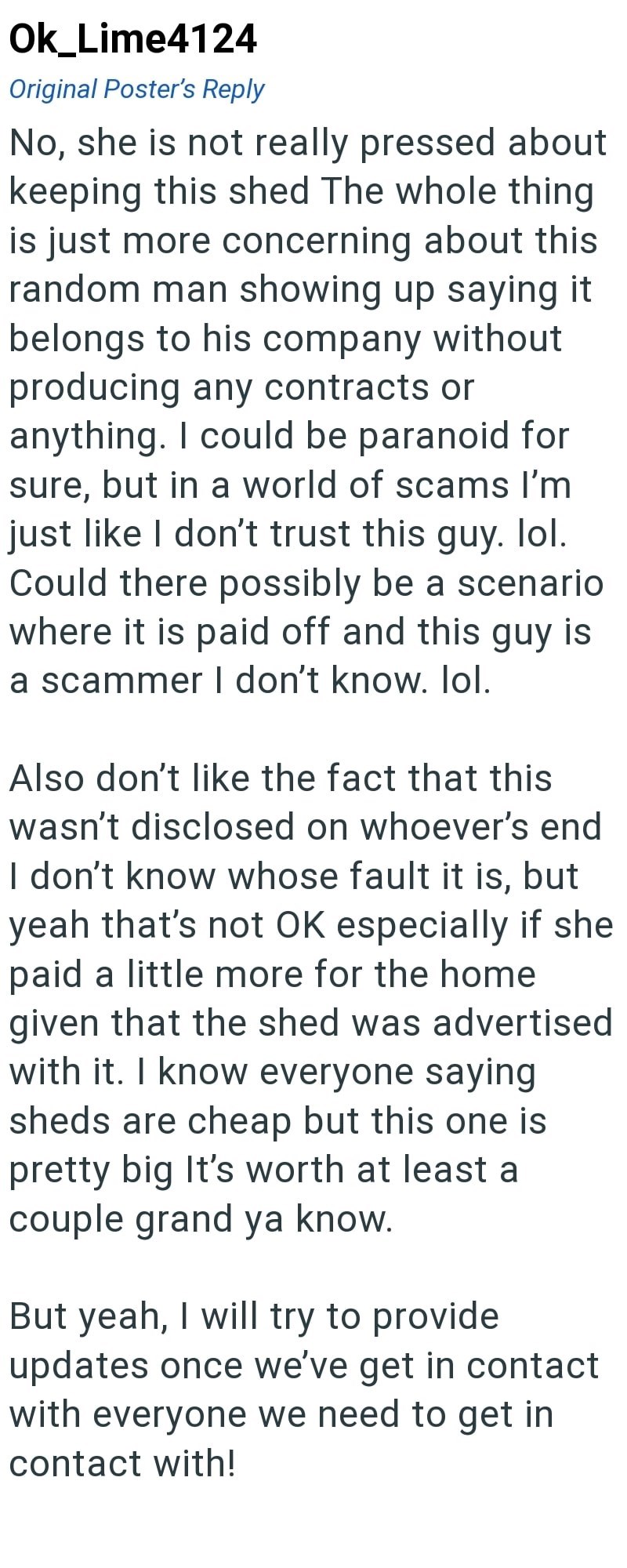 Ok_Lime4124

Original Poster's Reply

No, she is not really pressed about keeping this shed The whole thing is just more concerning about this random man showing up saying it belongs to his company without producing any contracts or anything. I could be paranoid for sure, but in a world of scams I'm just like I don't trust this guy. lol. Could there possibly be a scenario where it is paid off and this guy is a scammer I don't know. lol.

Also don't like the fact that this wasn't disclosed on whoever's end I don't know whose fault it is, but yeah that's not OK especially if she paid a little more for the home given that the shed was advertised with it. I know everyone saying sheds are cheap but this one is pretty big It's worth at least a couple grand ya know.

But yeah, I will try to provide updates once we've get in contact with everyone we need to get in contact with!